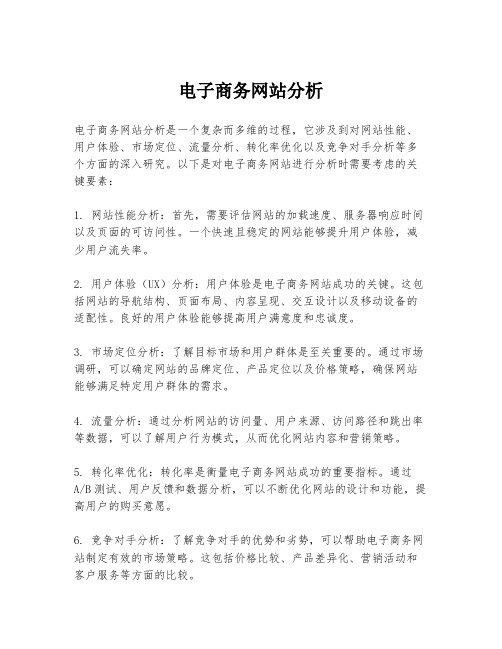 电子商务网站分析

电子商务网站分析是一个复杂而多维的过程，它涉及到对网站性能、用户体验、市场定位、流量分析、转化率优化以及竞争对手分析等多个方面的深入研究。以下是对电子商务网站进行分析时需要考虑的关键要素：

1. 网站性能分析：首先，需要评估网站的加载速度、服务器响应时间以及页面的可访问性。一个快速且稳定的网站能够提升用户体验，减少用户流失率。

2. 用户体验（UX）分析：用户体验是电子商务网站成功的关键。这包括网站的导航结构、页面布局、内容呈现、交互设计以及移动设备的适配性。良好的用户体验能够提高用户满意度和忠诚度。

3. 市场定位分析：了解目标市场和用户群体是至关重要的。通过市场调研，可以确定网站的品牌定位、产品定位以及价格策略，确保网站能够满足特定用户群体的需求。

4. 流量分析：通过分析网站的访问量、用户来源、访问路径和跳出率等数据，可以了解用户行为模式，从而优化网站内容和营销策略。

5. 转化率优化：转化率是衡量电子商务网站成功的重要指标。通过A/B测试、用户反馈和数据分析，可以不断优化网站的设计和功能，提高用户的购买意愿。

6. 竞争对手分析：了解竞争对手的优势和劣势，可以帮助电子商务网站制定有效的市场策略。这包括价格比较、产品差异化、营销活动和客户服务等方面的比较。